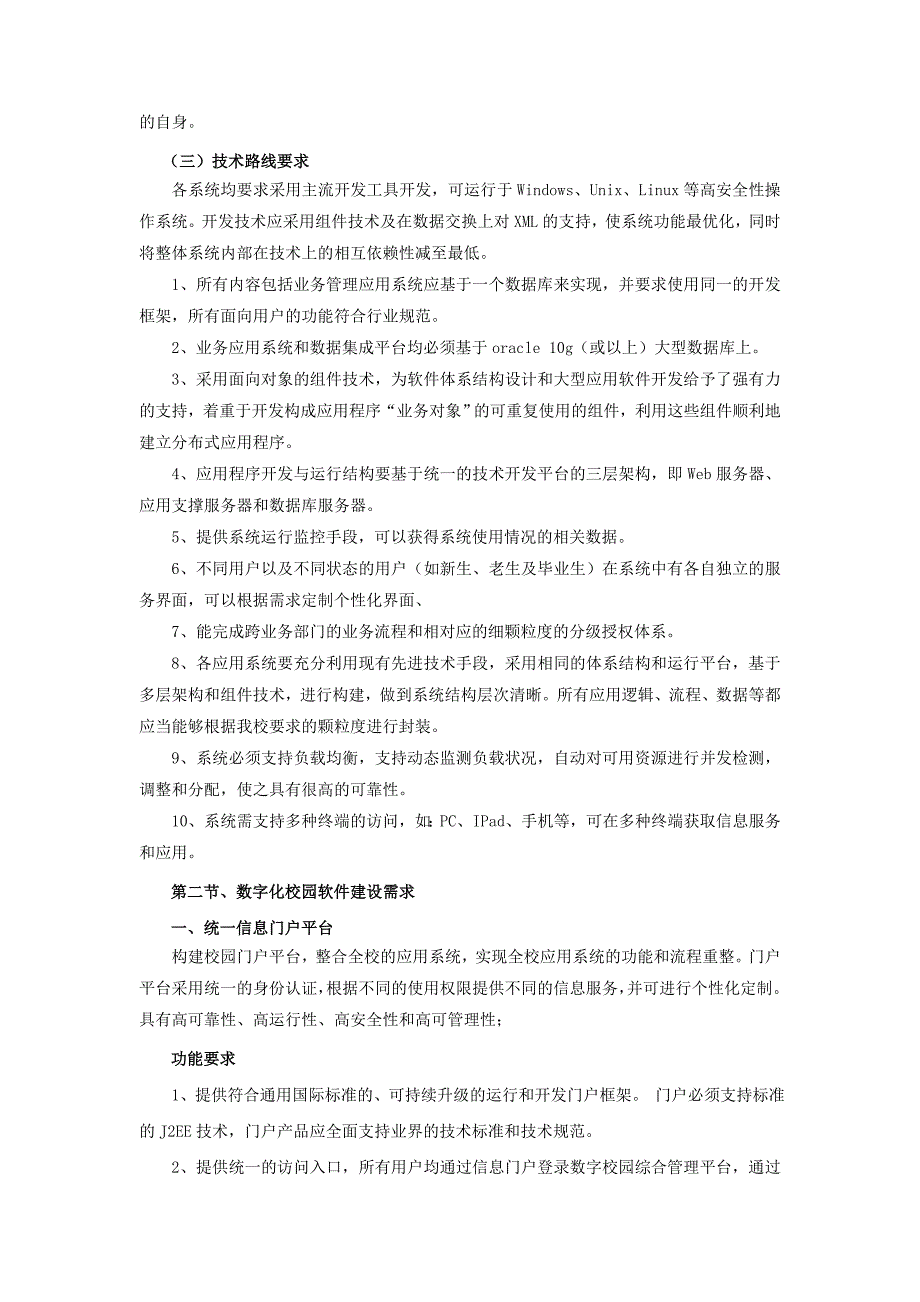 的自身。

（三）技术路线要求

各系统均要求采用主流开发工具开发，可运行于 Windows、Unix、Linux 等高安全性操作系统。开发技术应采用组件技术及在数据交换上对 XML 的支持，使系统功能最优化，同时将整体系统内部在技术上的相互依赖性减至最低。

1、所有内容包括业务管理应用系统应基于一个数据库来实现，并要求使用同一的开发框架，所有面向用户的功能符合行业规范。

2、业务应用系统和数据集成平台均必须基于 oracle 10g（或以上）大型数据库上。

3、采用面向对象的组件技术，为软件体系结构设计和大型应用软件开发给予了强有力的支持，着重于开发构成应用程序“业务对象”的可重复使用的组件，利用这些组件顺利地建立分布式应用程序。

4、应用程序开发与运行结构要基于统一的技术开发平台的三层架构，即 Web 服务器、应用支撑服务器和数据库服务器。

5、提供系统运行监控手段，可以获得系统使用情况的相关数据。

6、不同用户以及不同状态的用户（如新生、老生及毕业生）在系统中有各自独立的服务界面，可以根据需求定制个性化界面、

7、能完成跨业务部门的业务流程和相对应的细颗粒度的分级授权体系。

8、各应用系统要充分利用现有先进技术手段，采用相同的体系结构和运行平台，基于多层架构和组件技术，进行构建，做到系统结构层次清晰。所有应用逻辑、流程、数据等都应当能够根据我校要求的颗粒度进行封装。

9、系统必须支持负载均衡，支持动态监测负载状况，自动对可用资源进行并发检测，调整和分配，使之具有很高的可靠性。

10、系统需支持多种终端的访问，如：PC、IPad、手机等，可在多种终端获取信息服务和应用。

第二节、数字化校园软件建设需求

一、统一信息门户平台

构建校园门户平台，整合全校的应用系统，实现全校应用系统的功能和流程重整。门户平台采用统一的身份认证，根据不同的使用权限提供不同的信息服务，并可进行个性化定制。具有高可靠性、高运行性、高安全性和高可管理性；

功能要求

1、提供符合通用国际标准的、可持续升级的运行和开发门户框架。 门户必须支持标准的 J2EE 技术，门户产品应全面支持业界的技术标准和技术规范。

2、提供统一的访问入口，所有用户均通过信息门户登录数字校园综合管理平台，通过